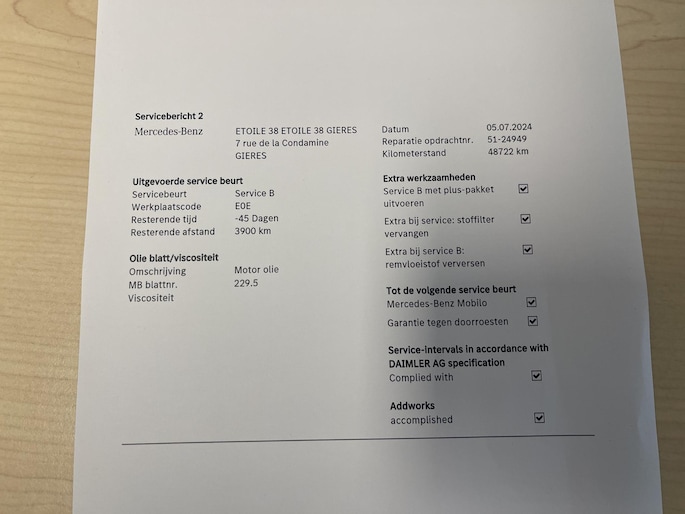 Servicebericht 2

Mercedes-Benz

ETOILE 38 ETOILE 38 GIERES
7 rue de la Condamine
GIERES

Datum 05.07.2024
Reparatie opdrachtnr. 51-24949
Kilometerstand 48722 km

Uitgevoerde service beurt
Servicebeurt Service B
Werkplaatscode E0E
Resterende tijd -45 Dagen
Resterende afstand 3900 km

Olie blatt/viscositeit
Omschrijving Motor olie
MB blattnr. 229.5
Viscositeit

Extra werkzaamheden
Service B met plus-pakket uitvoeren ☑
Extra bij service: stoffilter vervangen ☑
Extra bij service B: remvloeistof verversen ☑

Tot de volgende service beurt
Mercedes-Benz Mobilo ☑
Garantie tegen doorroesten ☑

Service-intervals in accordance with DAIMLER AG specification
Complied with ☑

Addworks
accomplished ☑